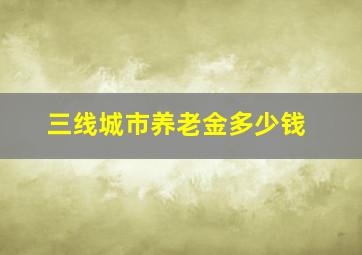 三线城市养老金多少钱